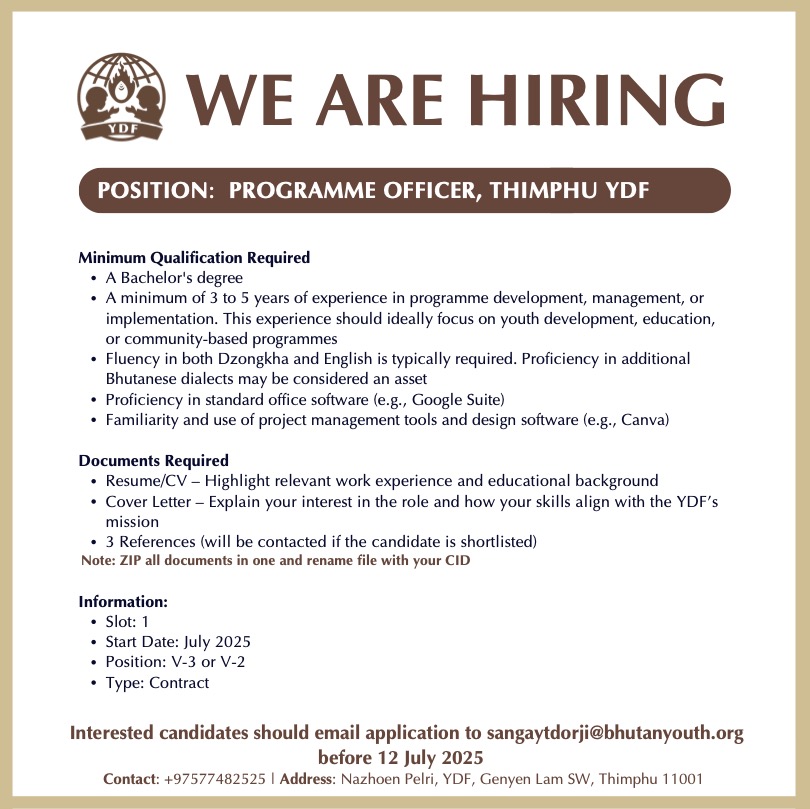 YDF

WE ARE HIRING

POSITION: PROGRAMME OFFICER, THIMPHU YDF

Minimum Qualification Required
• A Bachelor's degree
• A minimum of 3 to 5 years of experience in programme development, management, or implementation. This experience should ideally focus on youth development, education, or community-based programmes
• Fluency in both Dzongkha and English is typically required. Proficiency in additional Bhutanese dialects may be considered an asset
• Proficiency in standard office software (e.g., Google Suite)
• Familiarity and use of project management tools and design software (e.g., Canva)

Documents Required
• Resume/CV – Highlight relevant work experience and educational background
• Cover Letter – Explain your interest in the role and how your skills align with the YDF's mission
• 3 References (will be contacted if the candidate is shortlisted)
Note: ZIP all documents in one and rename file with your CID

Information:
• Slot: 1
• Start Date: July 2025
• Position: V-3 or V-2
• Type: Contract

Interested candidates should email application to sangaytdorji@bhutanyouth.org before 12 July 2025
Contact: +97577482525 | Address: Nazhoen Pelri, YDF, Genyen Lam SW, Thimphu 11001